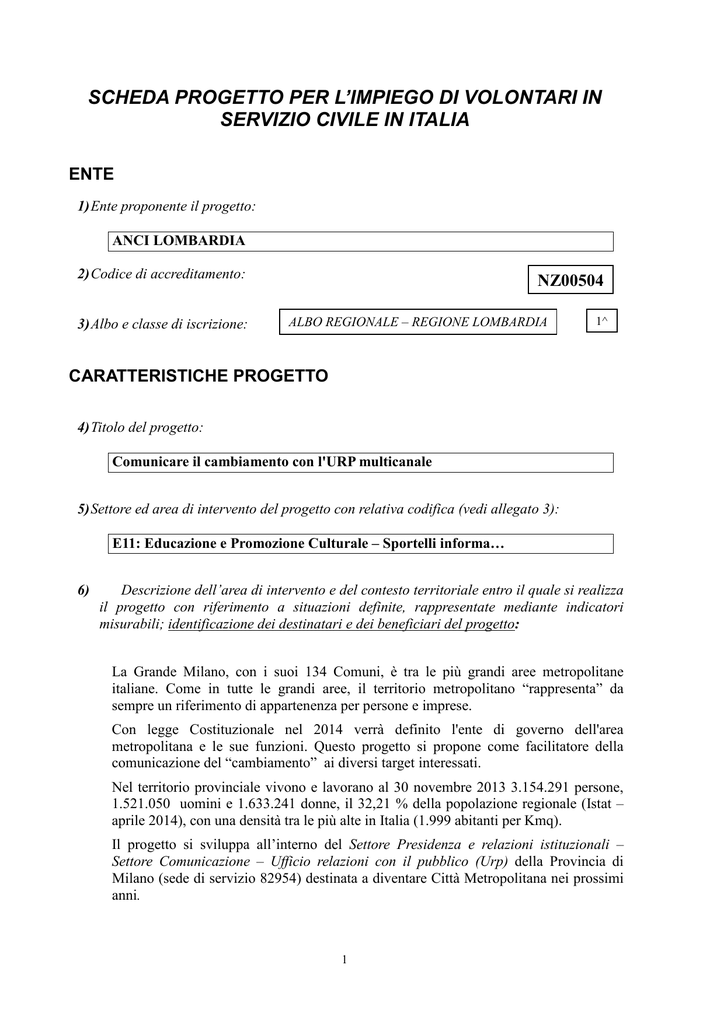 SCHEDA PROGETTO PER L'IMPIEGO DI VOLONTARI IN SERVIZIO CIVILE IN ITALIA

ENTE

1) Ente proponente il progetto:

ANCI LOMBARDIA

2) Codice di accreditamento:

NZ00504

3) Albo e classe di iscrizione:

ALBO REGIONALE – REGIONE LOMBARDIA

1^

CARATTERISTICHE PROGETTO

4) Titolo del progetto:

Comunicare il cambiamento con l'URP multicanale

5) Settore ed area di intervento del progetto con relativa codifica (vedi allegato 3):

E11: Educazione e Promozione Culturale – Sportelli informa…

6) Descrizione dell'area di intervento e del contesto territoriale entro il quale si realizza il progetto con riferimento a situazioni definite, rappresentate mediante indicatori misurabili; identificazione dei destinatari e dei beneficiari del progetto:

La Grande Milano, con i suoi 134 Comuni, è tra le più grandi aree metropolitane italiane. Come in tutte le grandi aree, il territorio metropolitano "rappresenta" da sempre un riferimento di appartenenza per persone e imprese.

Con legge Costituzionale nel 2014 verrà definito l'ente di governo dell'area metropolitana e le sue funzioni. Questo progetto si propone come facilitatore della comunicazione del "cambiamento" ai diversi target interessati.

Nel territorio provinciale vivono e lavorano al 30 novembre 2013 3.154.291 persone, 1.521.050 uomini e 1.633.241 donne, il 32,21 % della popolazione regionale (Istat – aprile 2014), con una densità tra le più alte in Italia (1.999 abitanti per Kmq).

Il progetto si sviluppa all'interno del Settore Presidenza e relazioni istituzionali – Settore Comunicazione – Ufficio relazioni con il pubblico (Urp) della Provincia di Milano (sede di servizio 82954) destinata a diventare Città Metropolitana nei prossimi anni.

1